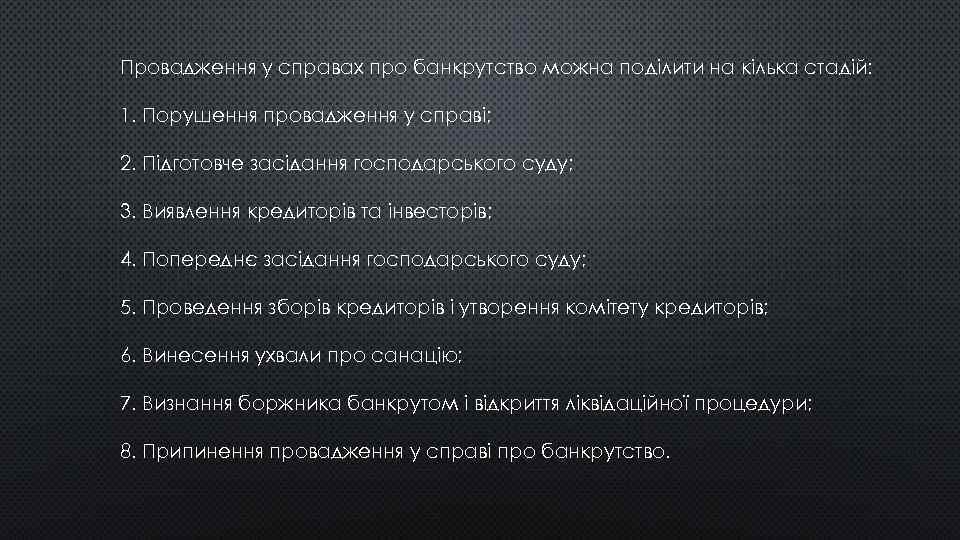 Провадження у справах про банкрутство можна поділити на кілька стадій:

1. Порушення провадження у справі;

2. Підготовче засідання господарського суду;

3. Виявлення кредиторів та інвесторів;

4. Попереднє засідання господарського суду;

5. Проведення зборів кредиторів і утворення комітету кредиторів;

6. Винесення ухвали про санацію;

7. Визнання боржника банкрутом і відкриття ліквідаційної процедури;

8. Припинення провадження у справі про банкрутство.